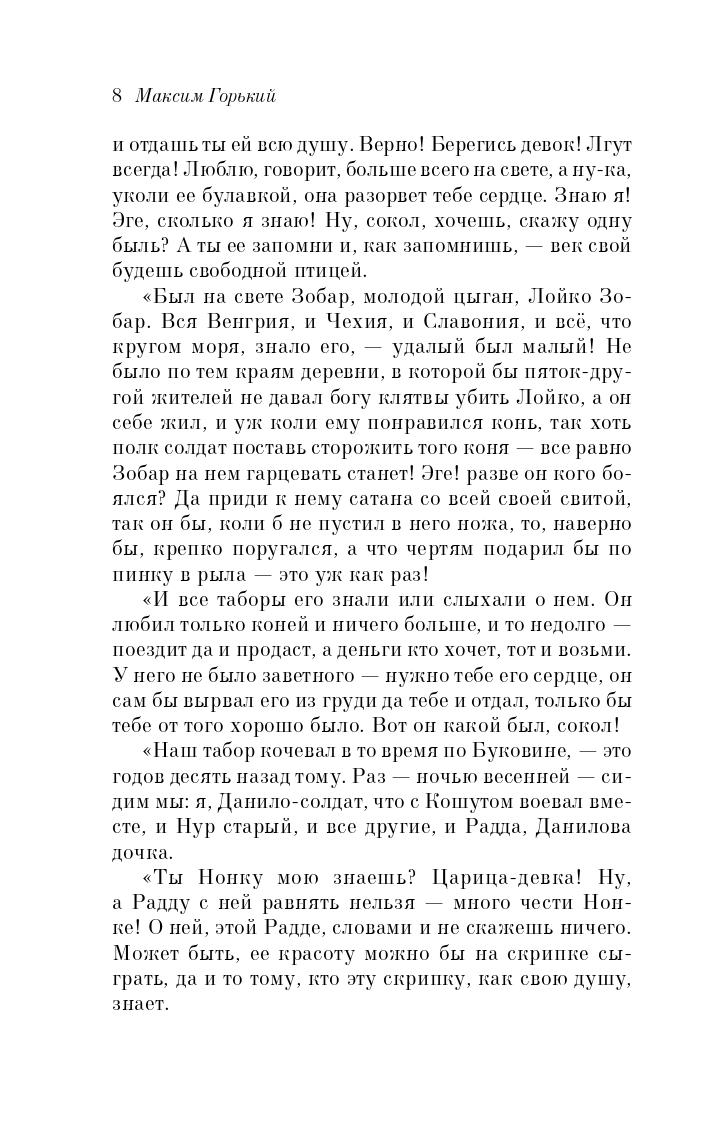 8 Максим Горький

и отдашь ты ей всю душу. Верно! Берегись девок! Лгут всегда! Люблю, говорит, больше всего на свете, а ну-ка, уколи ее булавкой, она разорвет тебе сердце. Знаю я! Эге, сколько я знаю! Ну, сокол, хочешь, скажу одну быль? А ты ее запомни и, как запомнишь, — век свой будешь свободной птицей.

«Был на свете Зобар, молодой цыган, Лойко Зобар. Вся Венгрия, и Чехия, и Славония, и всё, что кругом моря, знало его, — удалый был малый! Не было по тем краям деревни, в которой бы пяток-другой жителей не давал богу клятвы убить Лойко, а он себе жил, и уж коли ему понравился конь, так хоть полк солдат поставь сторожить того коня — все равно Зобар на нем гарцевать станет! Эге! разве он кого боялся? Да приди к нему сатана со всей своей свитой, так он бы, коли б не пустил в него ножа, то, наверно бы, крепко поругался, а что чертям подарил бы по пинку в рыла — это уж как раз!

«И все таборы его знали или слыхали о нем. Он любил только коней и ничего больше, и то недолго — поездит да и продаст, а деньги кто хочет, тот и возьми. У него не было заветного — нужно тебе его сердце, он сам бы вырвал его из груди да тебе и отдал, только бы тебе от того хорошо было. Вот он какой был, сокол!

«Наш табор кочевал в то время по Буковине, — это годов десять назад тому. Раз — ночью весенней — сидим мы: я, Данило-солдат, что с Кошутом воевал вместе, и Нур старый, и все другие, и Радда, Данилова дочка.

«Ты Нонку мою знаешь? Царица-девка! Ну, а Радду с ней равнять нельзя — много чести Нонке! О ней, этой Радде, словами и не скажешь ничего. Может быть, ее красоту можно бы на скрипке сыграть, да и то тому, кто эту скрипку, как свою душу, знает.